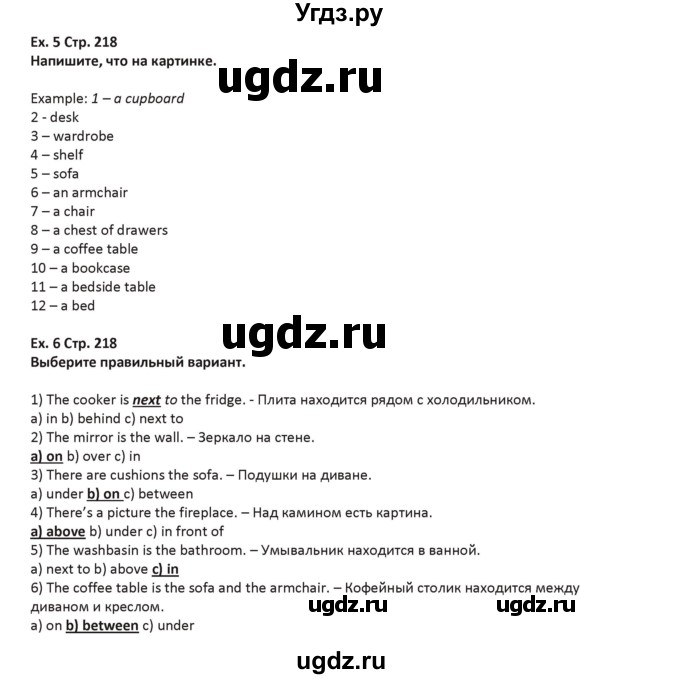 Угдз.ру

Ex. 5 Стр. 218
Напишите, что на картинке.

ugdz.ru

Example: 1 – a cupboard
2 - desk
3 – wardrobe
4 – shelf
5 – sofa
6 – an armchair
7 – a chair
8 – a chest of drawers
9 – a coffee table
10 – a bookcase
11 – a bedside table
12 – a bed

ugdz.ru

Ex. 6 Стр. 218
Выберите правильный вариант.

1) The cooker is next to the fridge. - Плита находится рядом с холодильником.
a) in b) behind c) next to
2) The mirror is the wall. – Зеркало на стене.
a) on b) over c) in
3) There are cushions the sofa. – Подушки на диване.
a) under b) on c) between
4) There's a picture the fireplace. – Над камином есть картина.
a) above b) under c) in front of
5) The washbasin is the bathroom. – Умывальник находится в ванной.
a) next to b) above c) in
6) The coffee table is the sofa and the armchair. – Кофейный столик находится между диваном и креслом.
ugdz.ru ugdz.ru
a) on b) between c) under

ugdz.ru